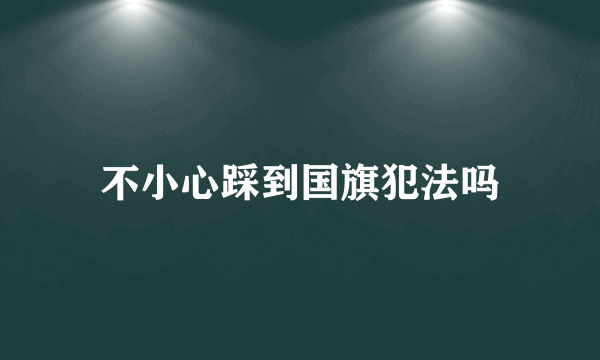 不小心踩到国旗犯法吗